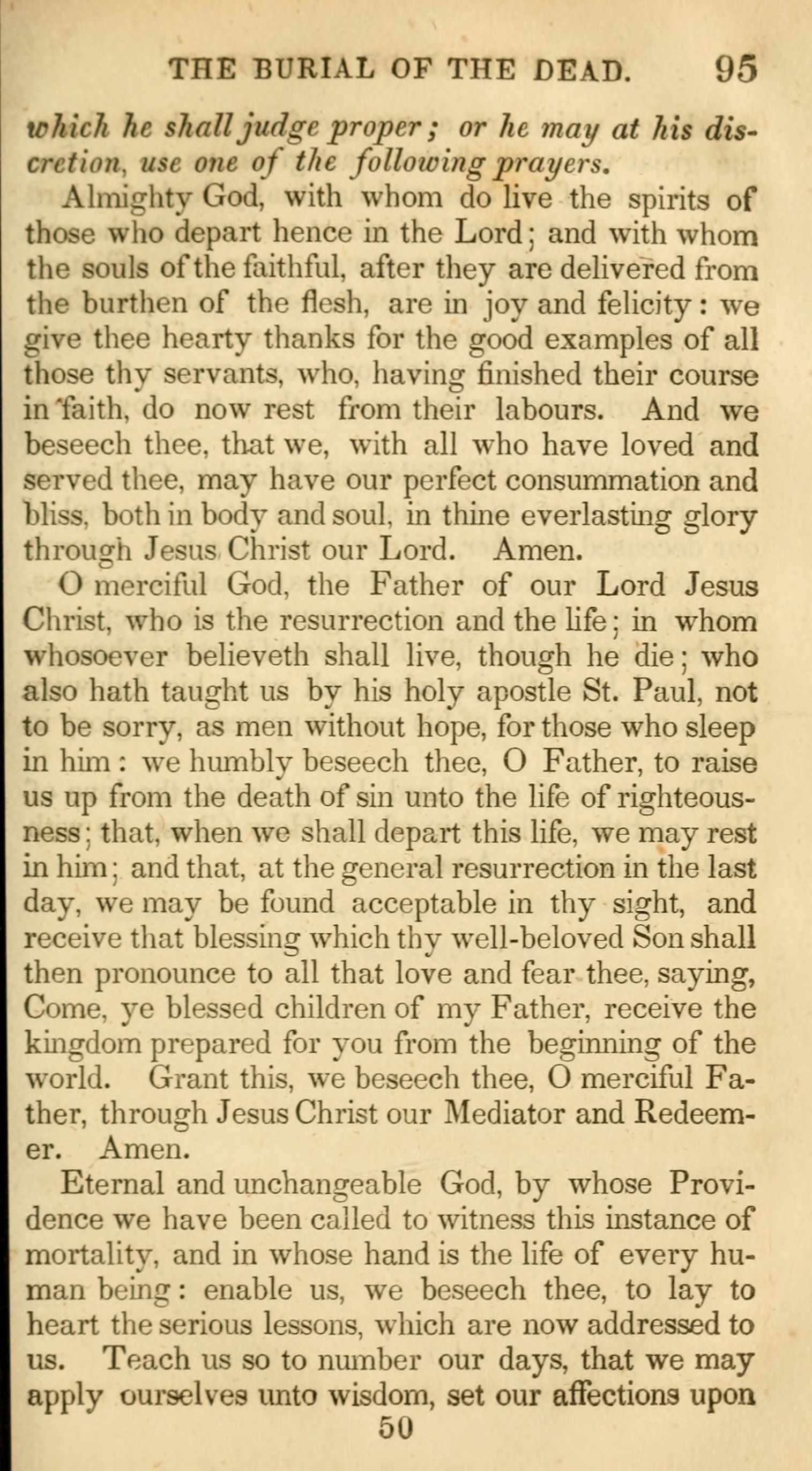 THE BURIAL OF THE DEAD. 95

which he shall judge proper; or he may at his discretion, use one of the following prayers.

Almighty God, with whom do live the spirits of those who depart hence in the Lord; and with whom the souls of the faithful, after they are delivered from the burthen of the flesh, are in joy and felicity: we give thee hearty thanks for the good examples of all those thy servants, who, having finished their course in faith, do now rest from their labours. And we beseech thee, that we, with all who have loved and served thee, may have our perfect consummation and bliss, both in body and soul, in thine everlasting glory through Jesus Christ our Lord. Amen.

O merciful God, the Father of our Lord Jesus Christ, who is the resurrection and the life; in whom whosoever believeth shall live, though he die; who also hath taught us by his holy apostle St. Paul, not to be sorry, as men without hope, for those who sleep in him: we humbly beseech thee, O Father, to raise us up from the death of sin unto the life of righteousness; that, when we shall depart this life, we may rest in him; and that, at the general resurrection in the last day, we may be found acceptable in thy sight, and receive that blessing which thy well-beloved Son shall then pronounce to all that love and fear thee, saying, Come, ye blessed children of my Father, receive the kingdom prepared for you from the beginning of the world. Grant this, we beseech thee, O merciful Father, through Jesus Christ our Mediator and Redeemer. Amen.

Eternal and unchangeable God, by whose Providence we have been called to witness this instance of mortality, and in whose hand is the life of every human being: enable us, we beseech thee, to lay to heart the serious lessons, which are now addressed to us. Teach us so to number our days, that we may apply ourselves unto wisdom, set our affections upon

50